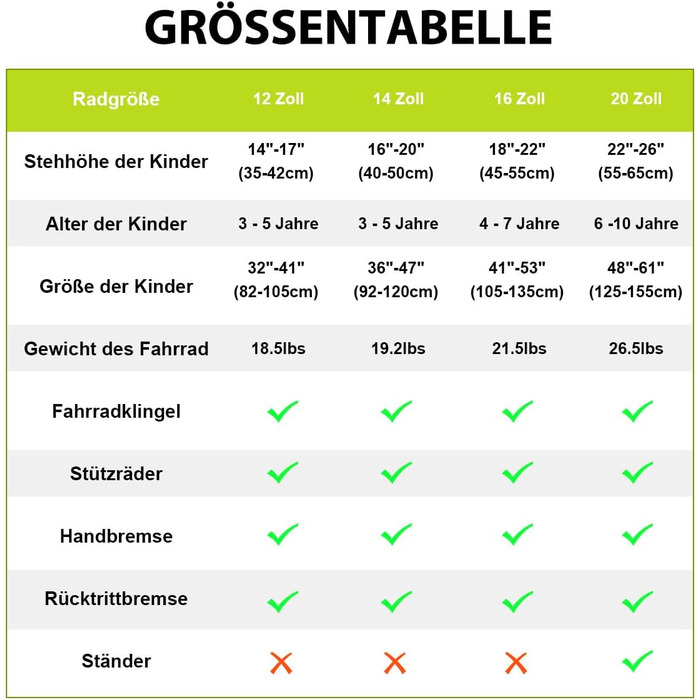 GRÖSSENTABELLE

| Radgröße | 12 Zoll | 14 Zoll | 16 Zoll | 20 Zoll |
|---|---|---|---|---|
| Stehhöhe der Kinder | 14"-17" (35-42cm) | 16"-20" (40-50cm) | 18"-22" (45-55cm) | 22"-26" (55-65cm) |
| Alter der Kinder | 3 - 5 Jahre | 3 - 5 Jahre | 4 - 7 Jahre | 6 -10 Jahre |
| Größe der Kinder | 32"-41" (82-105cm) | 36"-47" (92-120cm) | 41"-53" (105-135cm) | 48"-61" (125-155cm) |
| Gewicht des Fahrrad | 18.5lbs | 19.2lbs | 21.5lbs | 26.5lbs |
| Fahrradklingel | ✓ | ✓ | ✓ | ✓ |
| Stützräder | ✓ | ✓ | ✓ | ✓ |
| Handbremse | ✓ | ✓ | ✓ | ✓ |
| Rücktrittbremse | ✓ | ✓ | ✓ | ✓ |
| Ständer | ✗ | ✗ | ✗ | ✓ |